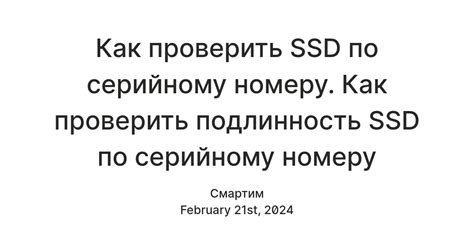 Как проверить SSD по серийному номеру. Как проверить подлинность SSD по серийному номеру

Смартим
February 21st, 2024